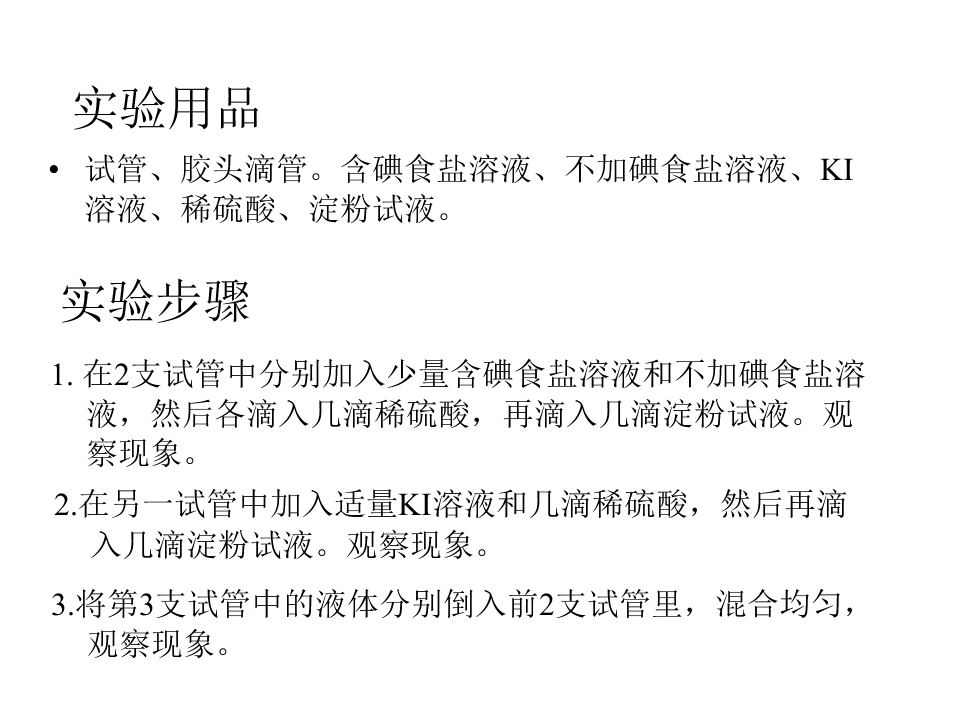 实验用品

• 试管、胶头滴管。含碘食盐溶液、不加碘食盐溶液、KI溶液、稀硫酸、淀粉试液。

实验步骤

1.在2支试管中分别加入少量含碘食盐溶液和不加碘食盐溶液，然后各滴入几滴稀硫酸，再滴入几滴淀粉试液。观察现象。

2.在另一试管中加入适量KI溶液和几滴稀硫酸，然后再滴入几滴淀粉试液。观察现象。

3.将第3支试管中的液体分别倒入前2支试管里，混合均匀，观察现象。